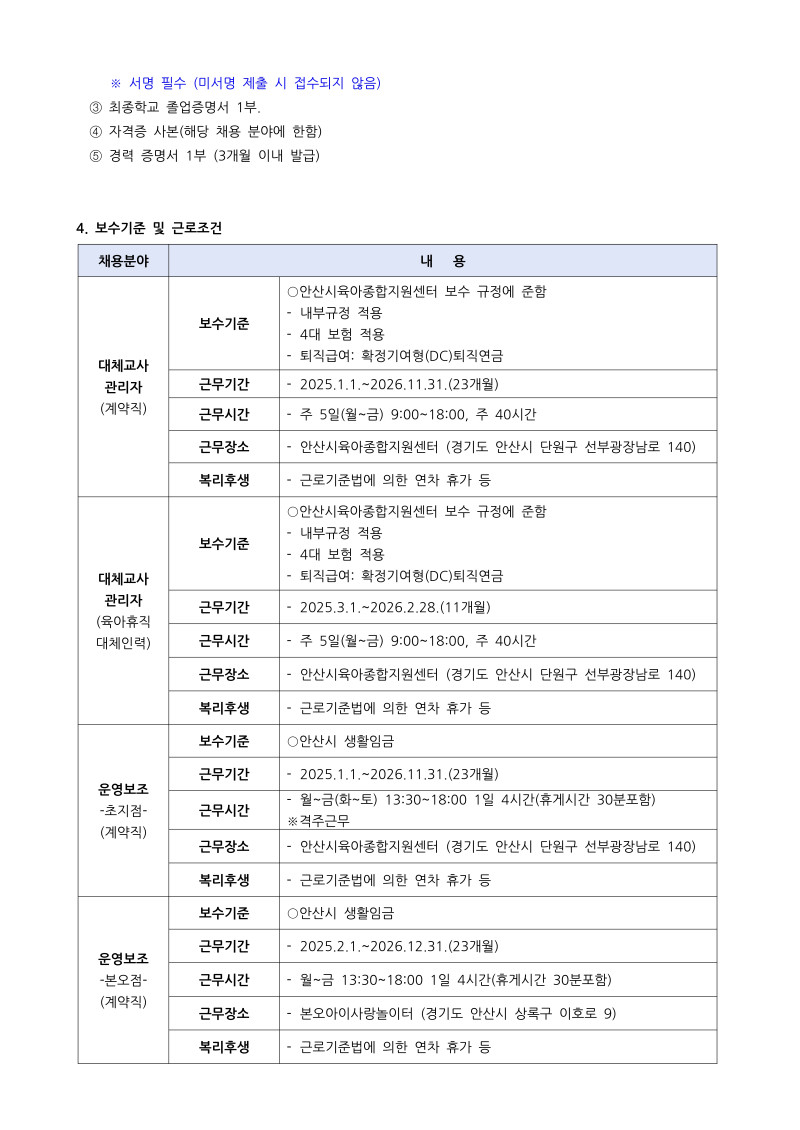 ※ 서명 필수 (미서명 제출 시 접수되지 않음)
③ 최종학교 졸업증명서 1부.
④ 자격증 사본(해당 채용 분야에 한함)
⑤ 경력 증명서 1부 (3개월 이내 발급)

4. 보수기준 및 근로조건

| 채용분야 | 내 용 | |
|---|---|---|
| 대체교사 관리자 (계약직) | 보수기준 | ○안산시육아종합지원센터 보수 규정에 준함 - 내부규정 적용 - 4대 보험 적용 - 퇴직급여: 확정기여형(DC)퇴직연금 |
| | 근무기간 | - 2025.1.1.~2026.11.31.(23개월) |
| | 근무시간 | - 주 5일(월~금) 9:00~18:00, 주 40시간 |
| | 근무장소 | - 안산시육아종합지원센터 (경기도 안산시 단원구 선부광장남로 140) |
| | 복리후생 | - 근로기준법에 의한 연차 휴가 등 |
| 대체교사 관리자 (육아휴직 대체인력) | 보수기준 | ○안산시육아종합지원센터 보수 규정에 준함 - 내부규정 적용 - 4대 보험 적용 - 퇴직급여: 확정기여형(DC)퇴직연금 |
| | 근무기간 | - 2025.3.1.~2026.2.28.(11개월) |
| | 근무시간 | - 주 5일(월~금) 9:00~18:00, 주 40시간 |
| | 근무장소 | - 안산시육아종합지원센터 (경기도 안산시 단원구 선부광장남로 140) |
| | 복리후생 | - 근로기준법에 의한 연차 휴가 등 |
| 운영보조 -초지점- (계약직) | 보수기준 | ○안산시 생활임금 |
| | 근무기간 | - 2025.1.1.~2026.11.31.(23개월) |
| | 근무시간 | - 월~금(화~토) 13:30~18:00 1일 4시간(휴게시간 30분포함) ※격주근무 |
| | 근무장소 | - 안산시육아종합지원센터 (경기도 안산시 단원구 선부광장남로 140) |
| | 복리후생 | - 근로기준법에 의한 연차 휴가 등 |
| 운영보조 -본오점- (계약직) | 보수기준 | ○안산시 생활임금 |
| | 근무기간 | - 2025.2.1.~2026.12.31.(23개월) |
| | 근무시간 | - 월~금 13:30~18:00 1일 4시간(휴게시간 30분포함) |
| | 근무장소 | - 본오아이사랑놀이터 (경기도 안산시 상록구 이호로 9) |
| | 복리후생 | - 근로기준법에 의한 연차 휴가 등 |